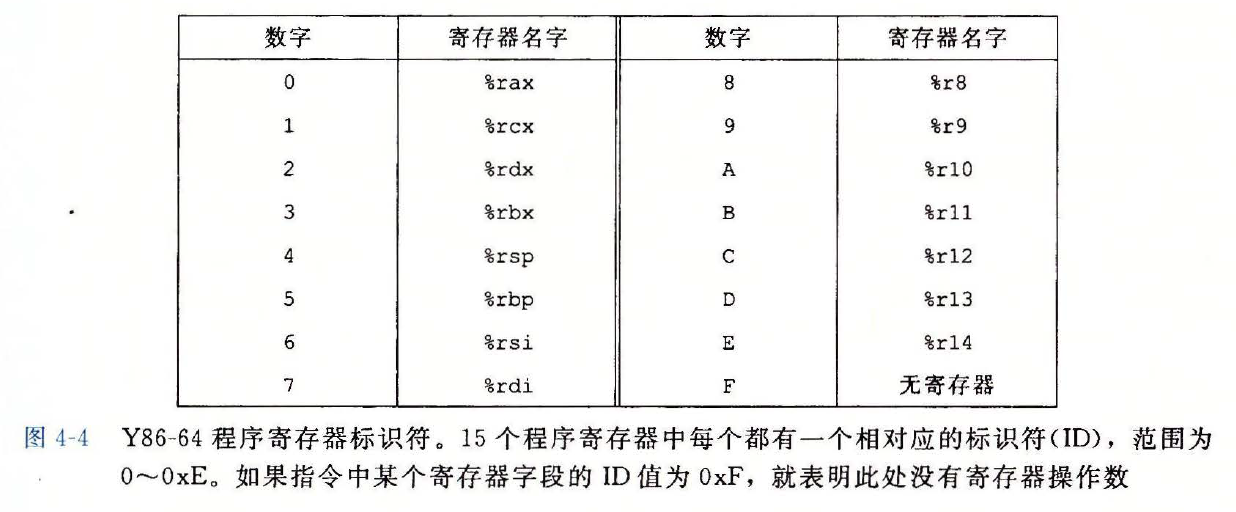 | 数字 | 寄存器名字 | 数字 | 寄存器名字 |
|---|---|---|---|
| 0 | %rax | 8 | %r8 |
| 1 | %rcx | 9 | %r9 |
| 2 | %rdx | A | %r10 |
| 3 | %rbx | B | %r11 |
| 4 | %rsp | C | %r12 |
| 5 | %rbp | D | %r13 |
| 6 | %rsi | E | %r14 |
| 7 | %rdi | F | 无寄存器 |

图4-4 Y86-64程序寄存器标识符。15个程序寄存器中每个都有一个相对应的标识符(ID)，范围为0～0xE。如果指令中某个寄存器字段的ID值为0xF，就表明此处没有寄存器操作数